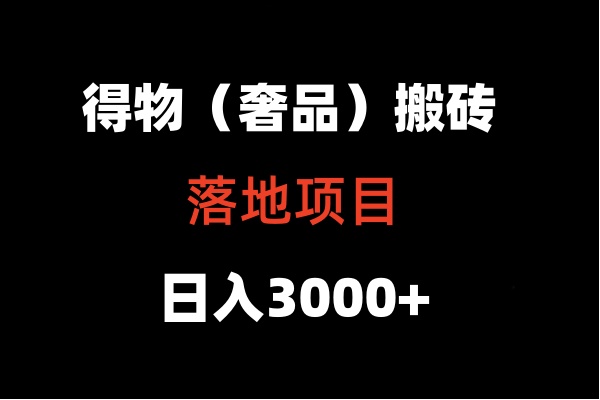 得物（奢品）搬砖

落地项目

日入3000+